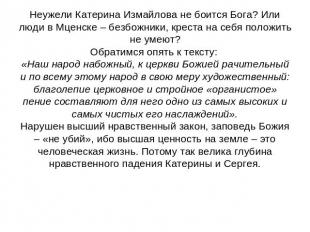 Неужели Катерина Измайлова не боится Бога? Или люди в Мценске – безбожники, креста на себя положить не умеют?
Обратимся опять к тексту:
«Наш народ набожный, к церкви Божией рачительный и по всему этому народ в свою меру художественный: благолепие церковное и стройное «органистое» пение составляют для него одно из самых высоких и самых чистых его наслаждений».
Нарушен высший нравственный закон, заповедь Божия – «не убий», ибо высшая ценность на земле – это человеческая жизнь. Потому так велика глубина нравственного падения Катерины и Сергея.